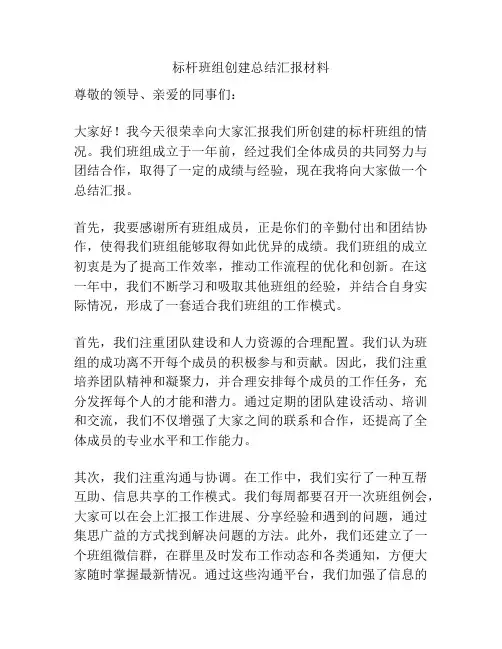 标杆班组创建总结汇报材料

尊敬的领导、亲爱的同事们：

大家好！我今天很荣幸向大家汇报我们所创建的标杆班组的情况。我们班组成立于一年前，经过我们全体成员的共同努力与团结合作，取得了一定的成绩与经验，现在我将向大家做一个总结汇报。

首先，我要感谢所有班组成员，正是你们的辛勤付出和团结协作，使得我们班组能够取得如此优异的成绩。我们班组的成立初衷是为了提高工作效率，推动工作流程的优化和创新。在这一年中，我们不断学习和吸取其他班组的经验，并结合自身实际情况，形成了一套适合我们班组的工作模式。

首先，我们注重团队建设和人力资源的合理配置。我们认为班组的成功离不开每个成员的积极参与和贡献。因此，我们注重培养团队精神和凝聚力，并合理安排每个成员的工作任务，充分发挥每个人的才能和潜力。通过定期的团队建设活动、培训和交流，我们不仅增强了大家之间的联系和合作，还提高了全体成员的专业水平和工作能力。

其次，我们注重沟通与协调。在工作中，我们实行了一种互帮互助、信息共享的工作模式。我们每周都要召开一次班组例会，大家可以在会上汇报工作进展、分享经验和遇到的问题，通过集思广益的方式找到解决问题的方法。此外，我们还建立了一个班组微信群，在群里及时发布工作动态和各类通知，方便大家随时掌握最新情况。通过这些沟通平台，我们加强了信息的